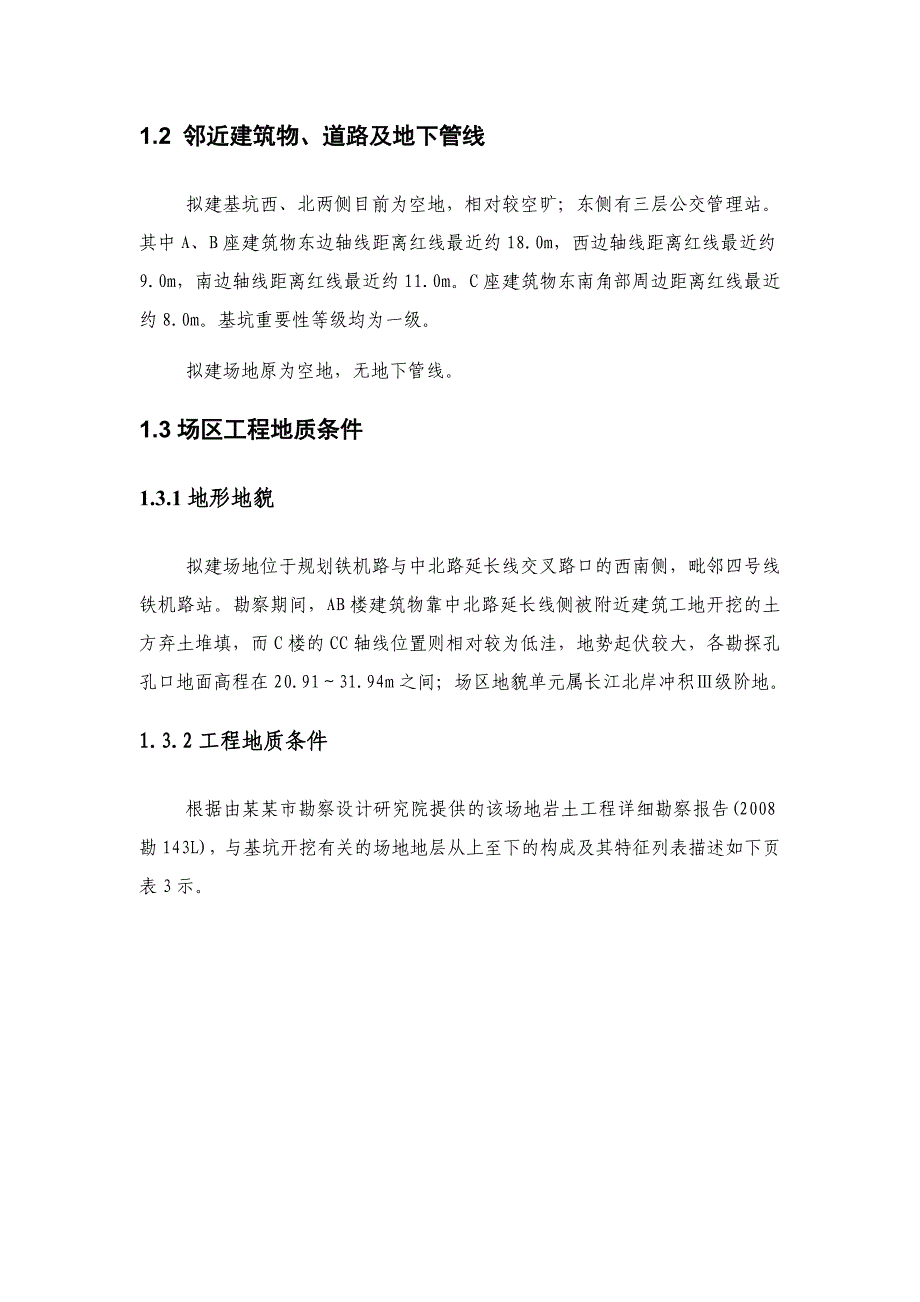 1.2 邻近建筑物、道路及地下管线

拟建基坑西、北两侧目前为空地，相对较空旷；东侧有三层公交管理站。其中 A、B 座建筑物东边轴线距离红线最近约 18.0m，西边轴线距离红线最近约 9.0m，南边轴线距离红线最近约 11.0m。C 座建筑物东南角部周边距离红线最近约 8.0m。基坑重要性等级均为一级。

拟建场地原为空地，无地下管线。

1.3 场区工程地质条件

1.3.1 地形地貌

拟建场地位于规划铁机路与中北路延长线交叉路口的西南侧，毗邻四号线铁机路站。勘察期间，AB 楼建筑物靠中北路延长线侧被附近建筑工地开挖的土方弃土堆填，而 C 楼的 CC 轴线位置则相对较为低洼，地势起伏较大，各勘探孔孔口地面高程在 20.91～31.94m 之间；场区地貌单元属长江北岸冲积Ⅲ级阶地。

1.3.2 工程地质条件

根据由某某市勘察设计研究院提供的该场地岩土工程详细勘察报告(2008 勘 143L)，与基坑开挖有关的场地地层从上至下的构成及其特征列表描述如下页表 3 示。